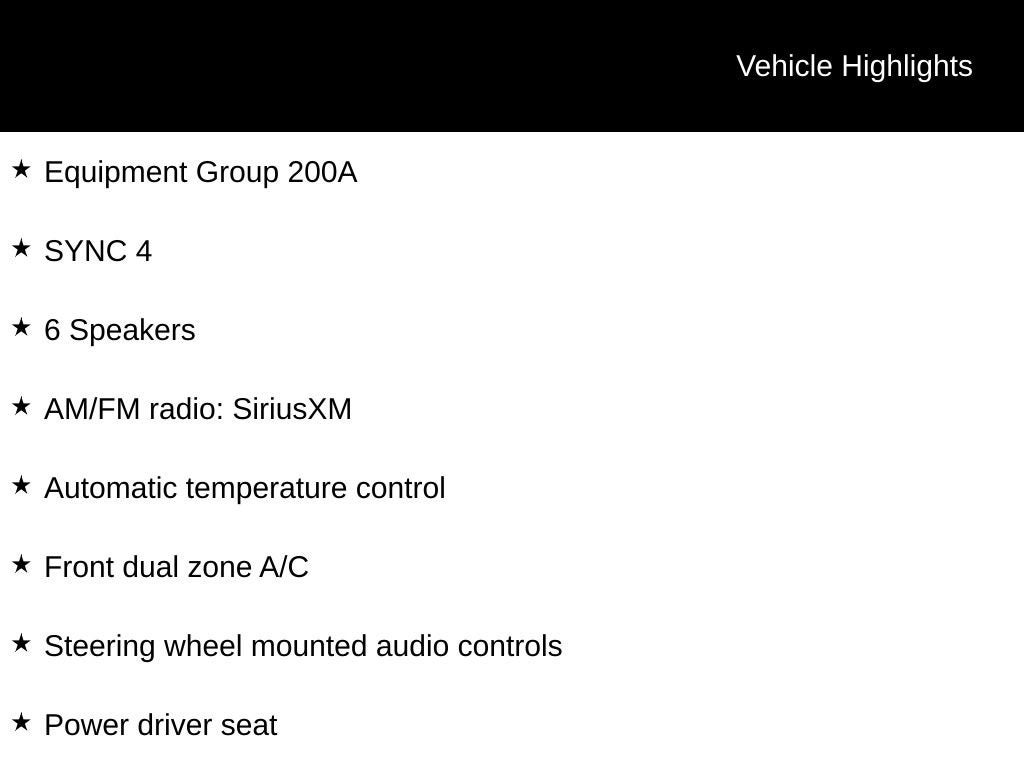 Vehicle Highlights

★ Equipment Group 200A

★ SYNC 4

★ 6 Speakers

★ AM/FM radio: SiriusXM

★ Automatic temperature control

★ Front dual zone A/C

★ Steering wheel mounted audio controls

★ Power driver seat